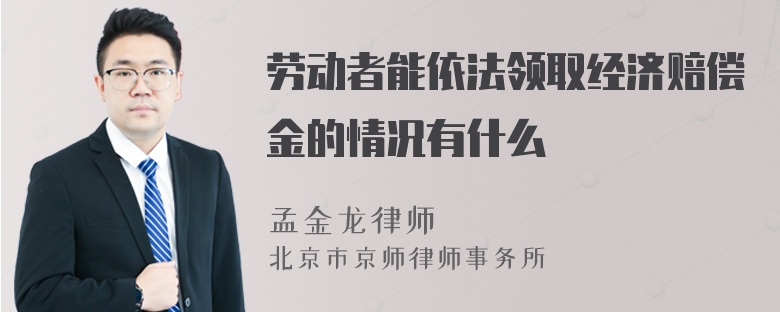 劳动者能依法领取经济赔偿金的情况有什么

孟金龙律师
北京市京师律师事务所